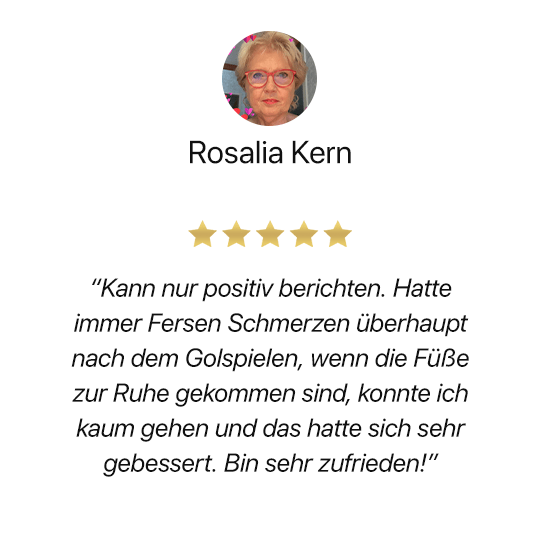 Rosalia Kern

“Kann nur positiv berichten. Hatte immer Fersen Schmerzen überhaupt nach dem Golspielen, wenn die Füße zur Ruhe gekommen sind, konnte ich kaum gehen und das hatte sich sehr gebessert. Bin sehr zufrieden!”